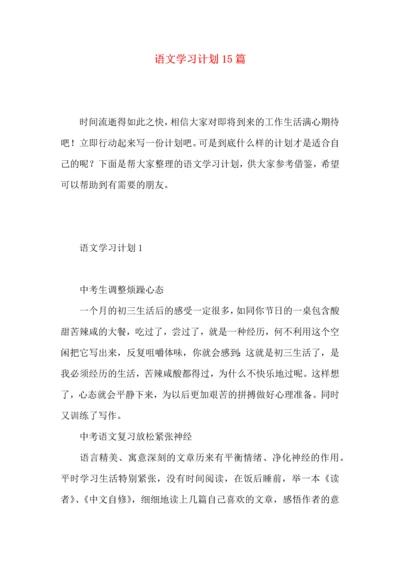 语文学习计划15篇

时间流逝得如此之快，相信大家对即将到来的工作生活满心期待吧！立即行动起来写一份计划吧。可是到底什么样的计划才是适合自己的呢？下面是帮大家整理的语文学习计划，供大家参考借鉴，希望可以帮助到有需要的朋友。

语文学习计划1

中考生调整烦躁心态

一个月的初三生活后的感受一定很多，如同你节日的一桌包含酸甜苦辣咸的大餐，吃过了，尝过了，就是一种经历，何不利用这个空闲把它写出来，反复咀嚼体味，你就会感到：这就是初三生活了，是我必须经历的生活，苦辣咸酸都得过，为什么不快乐地过呢。这样想了，心态就会平静下来，为以后更加艰苦的拼搏做好心理准备。同时又训练了写作。

中考语文复习放松紧张神经

语言精美、寓意深刻的文章历来有平衡情绪、净化神经的作用。平时学习生活特别紧张，没有时间阅读，在饭后睡前，举一本《读者》、《中文自修》，细细地读上几篇自己喜欢的文章，感悟作者的意